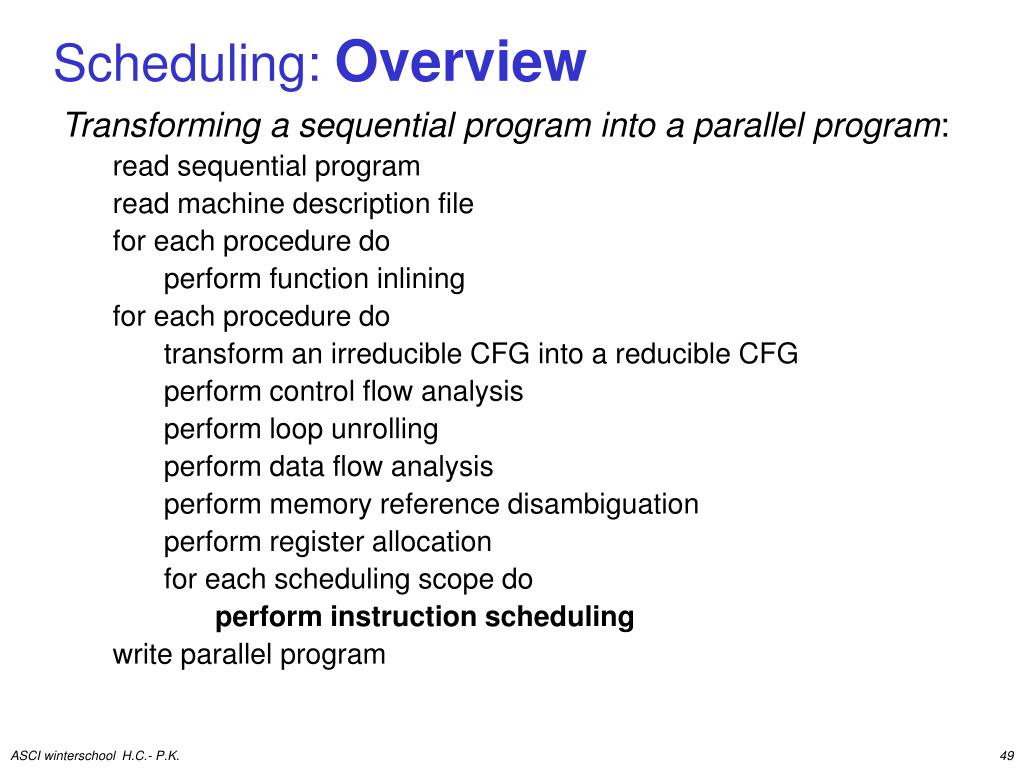 Scheduling: Overview

Transforming a sequential program into a parallel program:

read sequential program
read machine description file
for each procedure do
perform function inlining
for each procedure do
transform an irreducible CFG into a reducible CFG
perform control flow analysis
perform loop unrolling
perform data flow analysis
perform memory reference disambiguation
perform register allocation
for each scheduling scope do
perform instruction scheduling
write parallel program

ASCI winterschool H.C.- P.K.

49